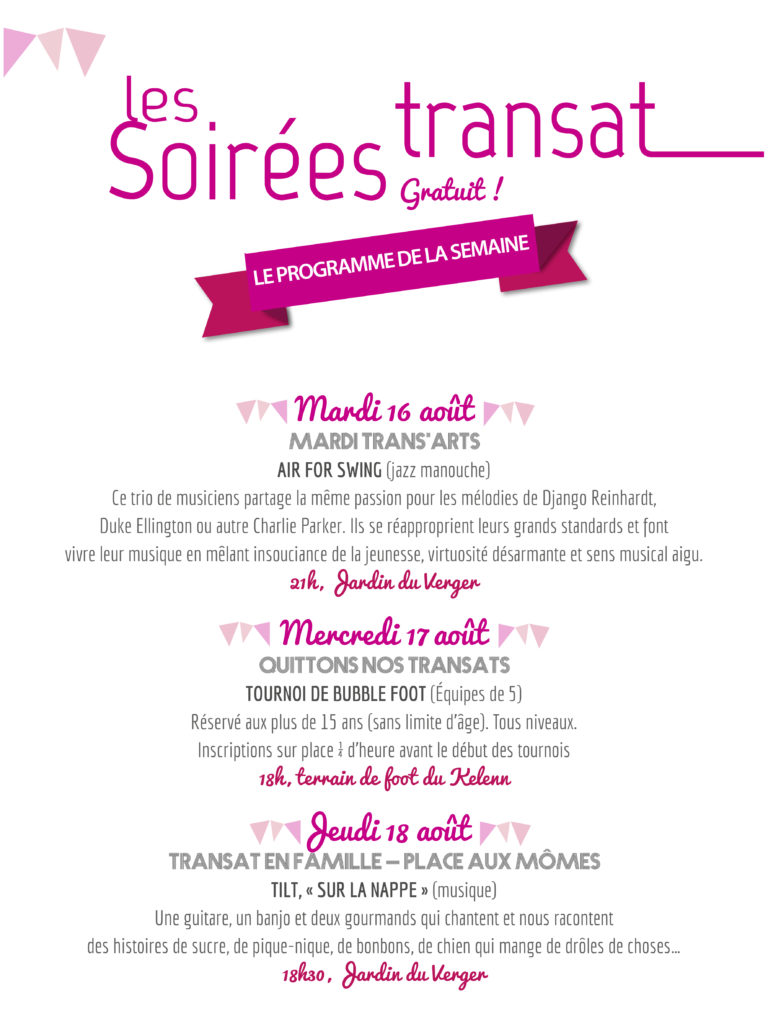 les Soirées transat

Gratuit !

LE PROGRAMME DE LA SEMAINE

Mardi 16 août

MARDI TRANS'ARTS

AIR FOR SWING (jazz manouche)

Ce trio de musiciens partage la même passion pour les mélodies de Django Reinhardt, Duke Ellington ou autre Charlie Parker. Ils se réapproprient leurs grands standards et font vivre leur musique en mêlant insouciance de la jeunesse, virtuosité désarmante et sens musical aigu.

21h, Jardin du Verger

Mercredi 17 août

QUITTONS NOS TRANSATS

TOURNOI DE BUBBLE FOOT (Équipes de 5)

Réservé aux plus de 15 ans (sans limite d'âge). Tous niveaux.

Inscriptions sur place $\frac{1}{4}$ d'heure avant le début des tournois

18h, terrain de foot du Kelenn

Jeudi 18 août

TRANSAT EN FAMILLE – PLACE AUX MÔMES

TILT, « SUR LA NAPPE » (musique)

Une guitare, un banjo et deux gourmands qui chantent et nous racontent des histoires de sucre, de pique-nique, de bonbons, de chien qui mange de drôles de choses...

18h30, Jardin du Verger